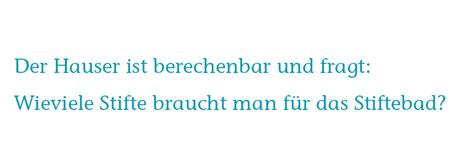 Der Hauser ist berechenbar und fragt:
Wieviele Stifte braucht man für das Stiftebad?